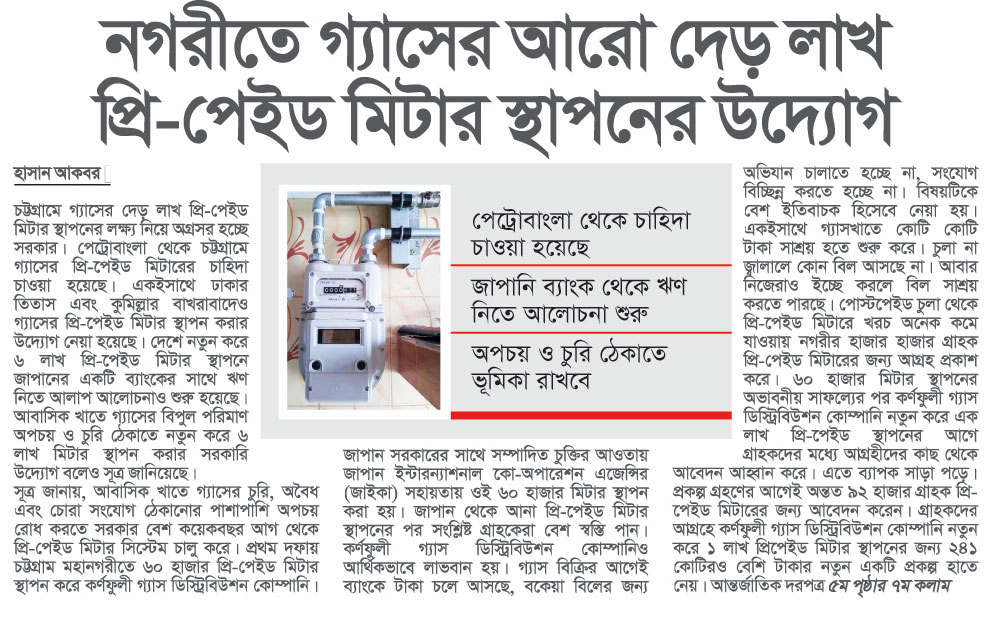 নগরীতে গ্যাসের আরো দেড় লাখ প্রি-পেইড মিটার স্থাপনের উদ্যোগ

হাসান আকবর

চট্টগ্রামে গ্যাসের দেড় লাখ প্রি-পেইড মিটার স্থাপনের লক্ষ্য নিয়ে অগ্রসর হচ্ছে সরকার। পেট্রোবাংলা থেকে চট্টগ্রামে গ্যাসের প্রি-পেইড মিটারের চাহিদা চাওয়া হয়েছে। একইসাথে ঢাকার তিতাস এবং কুমিল্লার বাখরাবাদেও গ্যাসের প্রি-পেইড মিটার স্থাপন করার উদ্যোগ নেয়া হয়েছে। দেশে নতুন করে ৬ লাখ প্রি-পেইড মিটার স্থাপনে জাপানের একটি ব্যাংকের সাথে ঋণ নিতে আলাপ আলোচনাও শুরু হয়েছে। আবাসিক খাতে গ্যাসের বিপুল পরিমাণ অপচয় ও চুরি ঠেকাতে নতুন করে ৬ লাখ মিটার স্থাপন করার সরকারি উদ্যোগ বলেও সূত্র জানিয়েছে।

সূত্র জানায়, আবাসিক খাতে গ্যাসের চুরি, অবৈধ এবং চোরা সংযোগ ঠেকানোর পাশাপাশি অপচয় রোধ করতে সরকার বেশ কয়েকবছর আগ থেকে প্রি-পেইড মিটার সিস্টেম চালু করে। প্রথম দফায় চট্টগ্রাম মহানগরীতে ৬০ হাজার প্রি-পেইড মিটার স্থাপন করে কর্ণফুলী গ্যাস ডিস্ট্রিবিউশন কোম্পানি।

পেট্রোবাংলা থেকে চাহিদা চাওয়া হয়েছে

জাপানি ব্যাংক থেকে ঋণ নিতে আলোচনা শুরু

অপচয় ও চুরি ঠেকাতে ভূমিকা রাখবে

জাপান সরকারের সাথে সম্পাদিত চুক্তির আওতায় জাপান ইন্টারন্যাশনাল কো-অপারেশন এজেন্সির (জাইকা) সহায়তায় ওই ৬০ হাজার মিটার স্থাপন করা হয়। জাপান থেকে আনা প্রি-পেইড মিটার স্থাপনের পর সংশ্লিষ্ট গ্রাহকেরা বেশ স্বস্তি পান। কর্ণফুলী গ্যাস ডিস্ট্রিবিউশন কোম্পানিও আর্থিকভাবে লাভবান হয়। গ্যাস বিক্রির আগেই ব্যাংকে টাকা চলে আসছে, বকেয়া বিলের জন্য

অভিযান চালাতে হচ্ছে না, সংযোগ বিচ্ছিন্ন করতে হচ্ছে না। বিষয়টিকে বেশ ইতিবাচক হিসেবে নেয়া হয়। একইসাথে গ্যাসখাতে কোটি কোটি টাকা সাশ্রয় হতে শুরু করে। চুলা না জ্বালালে কোন বিল আসছে না। আবার নিজেরাও ইচ্ছে করলে বিল সাশ্রয় করতে পারছে। পোস্টপেইড চুলা থেকে প্রি-পেইড মিটারে খরচ অনেক কমে যাওয়ায় নগরীর হাজার হাজার গ্রাহক প্রি-পেইড মিটারের জন্য আগ্রহ প্রকাশ করে। ৬০ হাজার মিটার স্থাপনের অভাবনীয় সাফল্যের পর কর্ণফুলী গ্যাস ডিস্ট্রিবিউশন কোম্পানি নতুন করে এক লাখ প্রি-পেইড স্থাপনের আগে গ্রাহকদের মধ্যে আগ্রহীদের কাছ থেকে আবেদন আহ্বান করে। এতে ব্যাপক সাড়া পড়ে। প্রকল্প গ্রহণের আগেই অন্তত ৯২ হাজার গ্রাহক প্রি-পেইড মিটারের জন্য আবেদন করেন। গ্রাহকদের আগ্রহে কর্ণফুলী গ্যাস ডিস্ট্রিবিউশন কোম্পানি নতুন করে ১ লাখ প্রিপেইড মিটার স্থাপনের জন্য ২৪১ কোটিরও বেশি টাকার নতুন একটি প্রকল্প হাতে নেয়। আন্তর্জাতিক দরপত্র ৫ম পৃষ্ঠার ৭ম কলাম